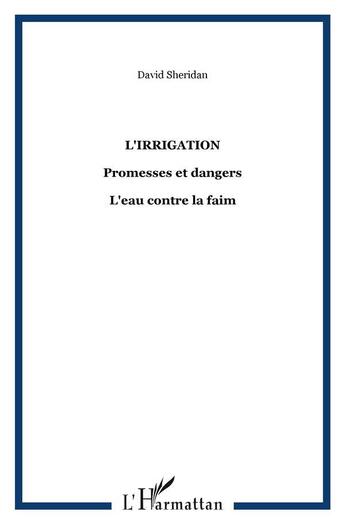 David Sheridan

L'IRRIGATION

Promesses et dangers

L'eau contre la faim

L'Harmattan